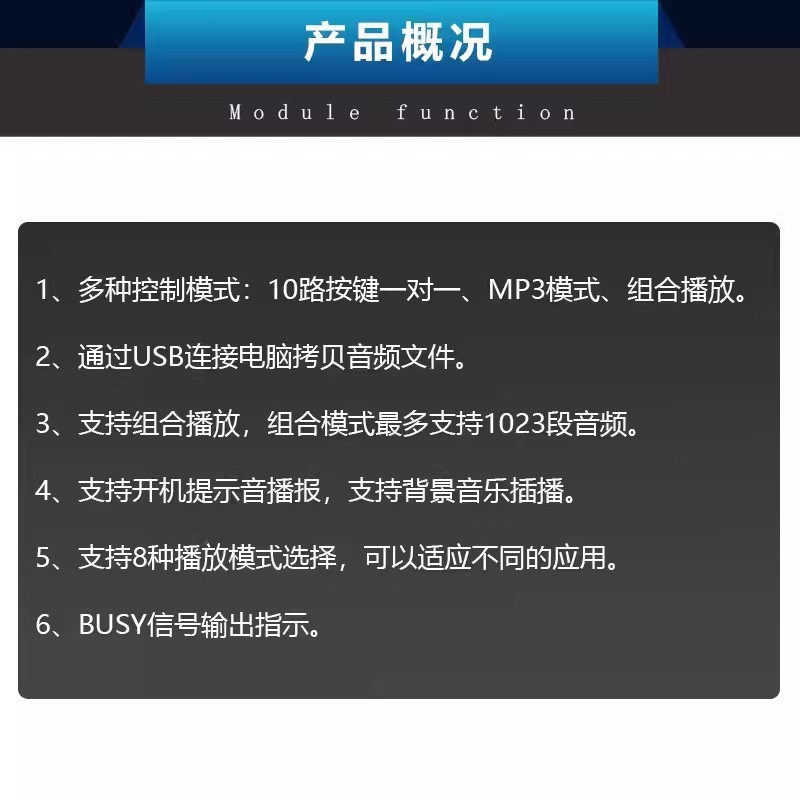 产品概况

Module function

1、多种控制模式：10路按键一对一、MP3模式、组合播放。

2、通过USB连接电脑拷贝音频文件。

3、支持组合播放，组合模式最多支持1023段音频。

4、支持开机提示音播报，支持背景音乐插播。

5、支持8种播放模式选择，可以适应不同的应用。

6、BUSY信号输出指示。